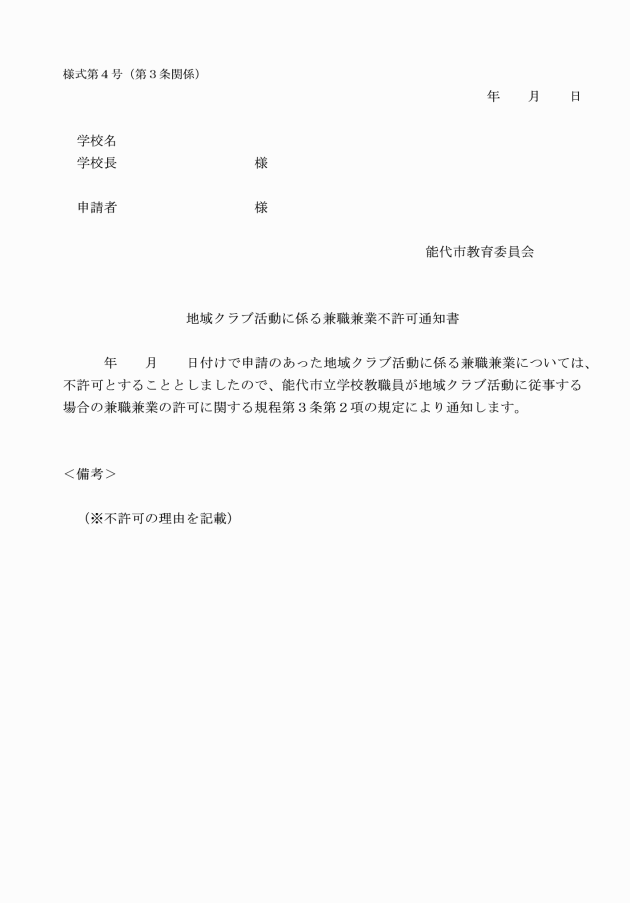 様式第４号（第３条関係）

年　　月　　日

学校名
学校長　　　　　　　　　　様

申請者　　　　　　　　　　様

能代市教育委員会

地域クラブ活動に係る兼職兼業不許可通知書

年　　月　　日付けで申請のあった地域クラブ活動に係る兼職兼業については、不許可とすることとしましたので、能代市立学校教職員が地域クラブ活動に従事する場合の兼職兼業の許可に関する規程第３条第２項の規定により通知します。

＜備考＞

（※不許可の理由を記載）